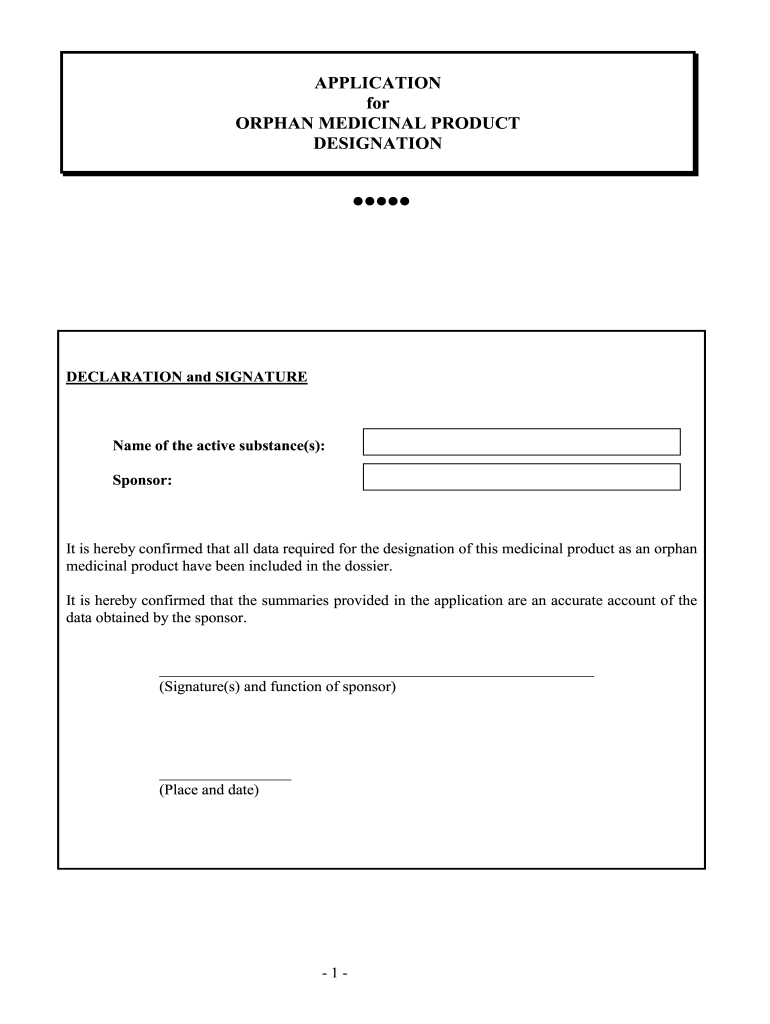 APPLICATION
for
ORPHAN MEDICINAL PRODUCT
DESIGNATION

●●●●●

DECLARATION and SIGNATURE

Name of the active substance(s):

Sponsor:

It is hereby confirmed that all data required for the designation of this medicinal product as an orphan medicinal product have been included in the dossier.

It is hereby confirmed that the summaries provided in the application are an accurate account of the data obtained by the sponsor.

(Signature(s) and function of sponsor)

(Place and date)

- 1 -